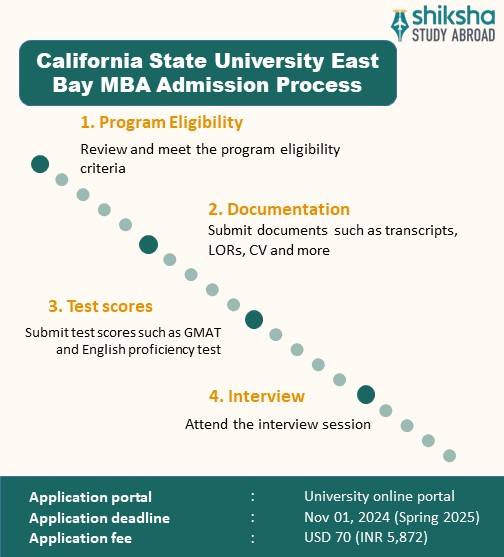 shiksha
STUDY ABROAD

California State University East Bay MBA Admission Process

1. Program Eligibility

Review and meet the program eligibility criteria

2. Documentation

Submit documents such as transcripts, LORs, CV and more

3. Test scores

Submit test scores such as GMAT and English proficiency test

4. Interview

Attend the interview session

Application portal : University online portal
Application deadline : Nov 01, 2024 (Spring 2025)
Application fee : USD 70 (INR 5,872)